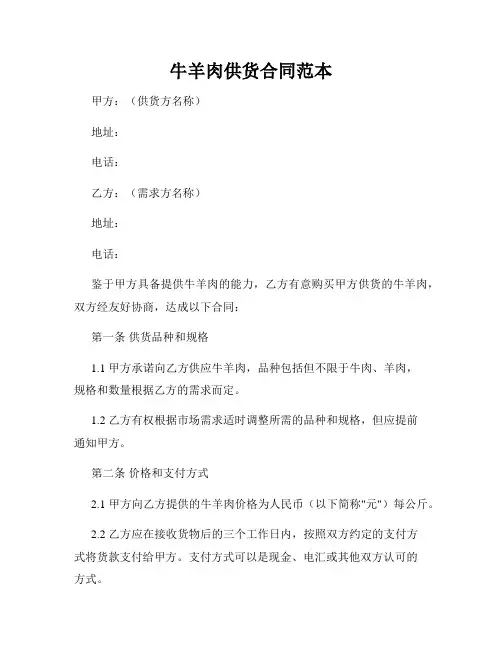 牛羊肉供货合同范本

甲方：（供货方名称）

地址：

电话：

乙方：（需求方名称）

地址：

电话：

鉴于甲方具备提供牛羊肉的能力，乙方有意购买甲方供货的牛羊肉，双方经友好协商，达成以下合同：

第一条 供货品种和规格

1.1 甲方承诺向乙方供应牛羊肉，品种包括但不限于牛肉、羊肉，规格和数量根据乙方的需求而定。

1.2 乙方有权根据市场需求适时调整所需的品种和规格，但应提前通知甲方。

第二条 价格和支付方式

2.1 甲方向乙方提供的牛羊肉价格为人民币（以下简称"元"）每公斤。

2.2 乙方应在接收货物后的三个工作日内，按照双方约定的支付方式将货款支付给甲方。支付方式可以是现金、电汇或其他双方认可的方式。